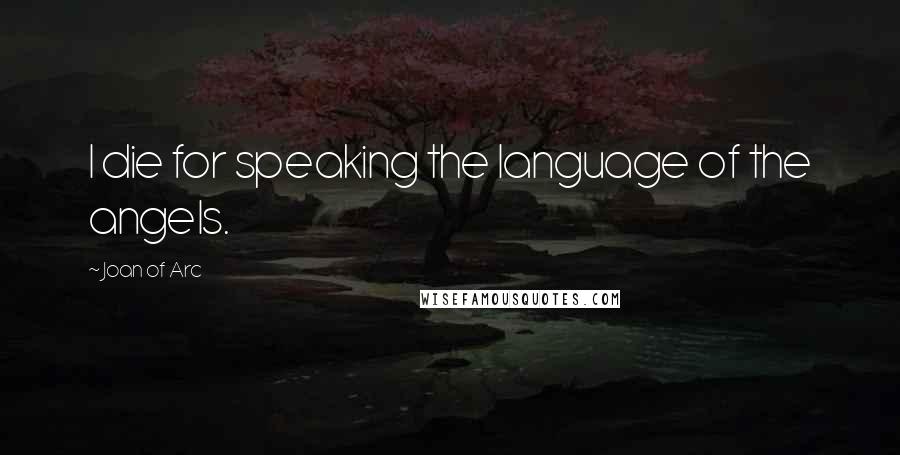 I die for speaking the language of the angels.

~Joan of Arc

WISEFAMOUSQUOTES.COM